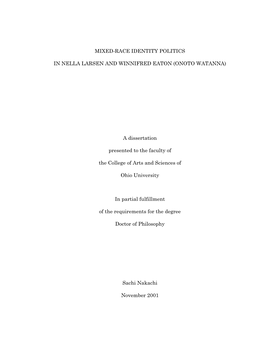 MIXED-RACE IDENTITY POLITICS

IN NELLA LARSEN AND WINNIFRED EATON (ONOTO WATANNA)

A dissertation

presented to the faculty of

the College of Arts and Sciences of

Ohio University

In partial fulfillment

of the requirements for the degree

Doctor of Philosophy

Sachi Nakachi

November 2001